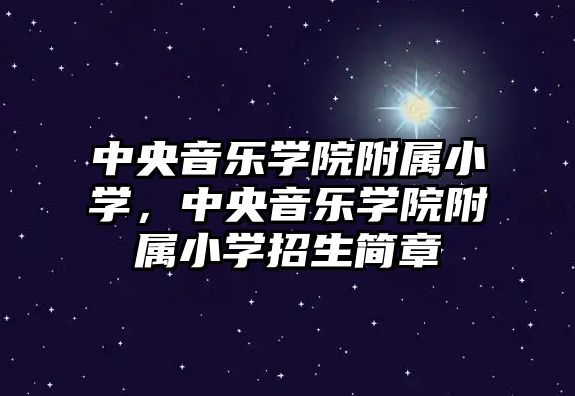 中央音乐学院附属小学，中央音乐学院附属小学招生简章